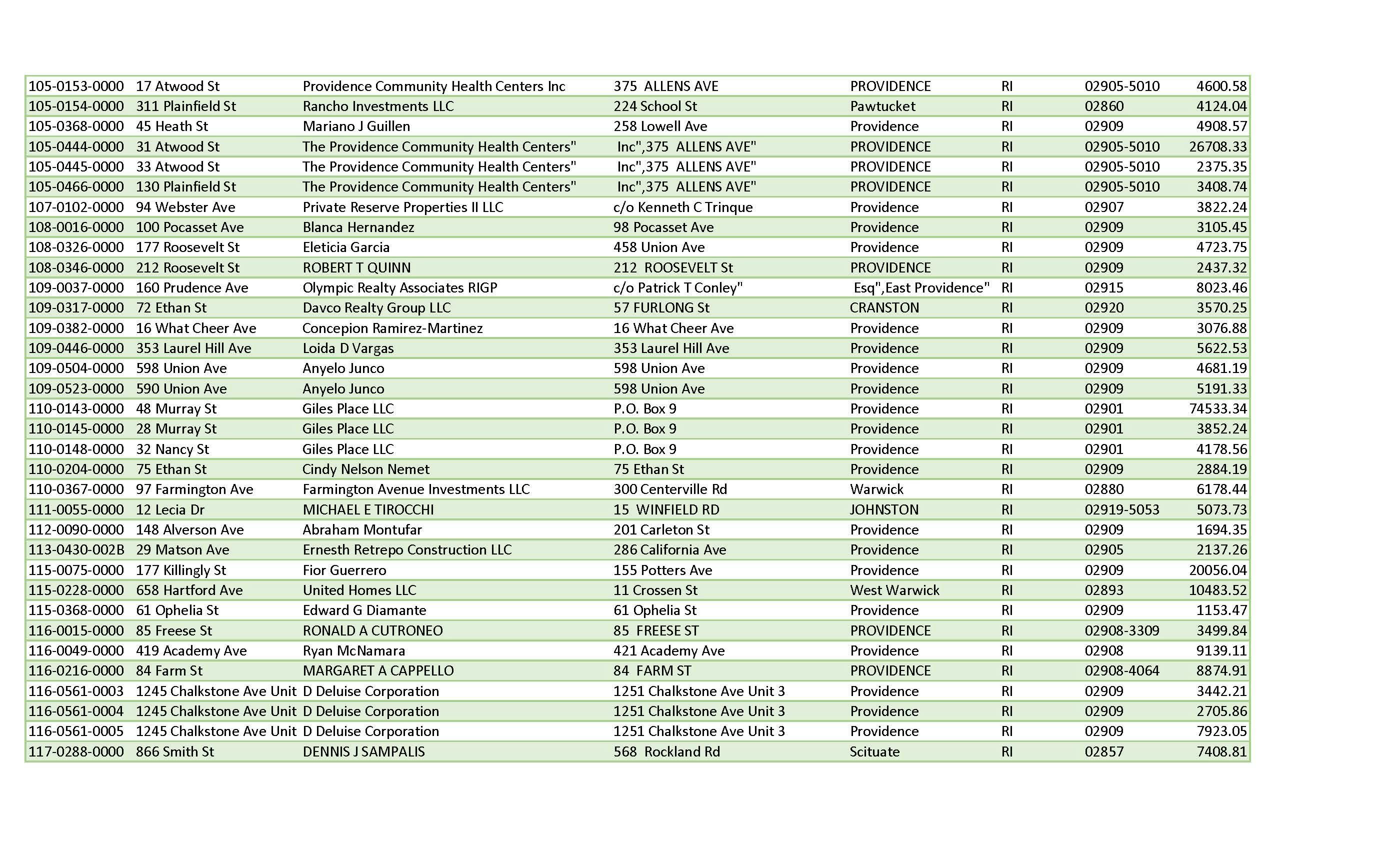 | | | | | | | | |
|---|---|---|---|---|---|---|---|
| 105-0153-0000 | 17 Atwood St | Providence Community Health Centers Inc | 375 ALLENS AVE | PROVIDENCE | RI | 02905-5010 | 4600.58 |
| 105-0154-0000 | 311 Plainfield St | Rancho Investments LLC | 224 School St | Pawtucket | RI | 02860 | 4124.04 |
| 105-0368-0000 | 45 Heath St | Mariano J Guillen | 258 Lowell Ave | Providence | RI | 02909 | 4908.57 |
| 105-0444-0000 | 31 Atwood St | The Providence Community Health Centers" | Inc",375 ALLENS AVE" | PROVIDENCE | RI | 02905-5010 | 26708.33 |
| 105-0445-0000 | 33 Atwood St | The Providence Community Health Centers" | Inc",375 ALLENS AVE" | PROVIDENCE | RI | 02905-5010 | 2375.35 |
| 105-0466-0000 | 130 Plainfield St | The Providence Community Health Centers" | Inc",375 ALLENS AVE" | PROVIDENCE | RI | 02905-5010 | 3408.74 |
| 107-0102-0000 | 94 Webster Ave | Private Reserve Properties II LLC | c/o Kenneth C Trinque | Providence | RI | 02907 | 3822.24 |
| 108-0016-0000 | 100 Pocasset Ave | Blanca Hernandez | 98 Pocasset Ave | Providence | RI | 02909 | 3105.45 |
| 108-0326-0000 | 177 Roosevelt St | Eleticia Garcia | 458 Union Ave | Providence | RI | 02909 | 4723.75 |
| 108-0346-0000 | 212 Roosevelt St | ROBERT T QUINN | 212 ROOSEVELT St | PROVIDENCE | RI | 02909 | 2437.32 |
| 109-0037-0000 | 160 Prudence Ave | Olympic Realty Associates RIGP | c/o Patrick T Conley" | Esq",East Providence" | RI | 02915 | 8023.46 |
| 109-0317-0000 | 72 Ethan St | Davco Realty Group LLC | 57 FURLONG St | CRANSTON | RI | 02920 | 3570.25 |
| 109-0382-0000 | 16 What Cheer Ave | Concepion Ramirez-Martinez | 16 What Cheer Ave | Providence | RI | 02909 | 3076.88 |
| 109-0446-0000 | 353 Laurel Hill Ave | Loida D Vargas | 353 Laurel Hill Ave | Providence | RI | 02909 | 5622.53 |
| 109-0504-0000 | 598 Union Ave | Anyelo Junco | 598 Union Ave | Providence | RI | 02909 | 4681.19 |
| 109-0523-0000 | 590 Union Ave | Anyelo Junco | 598 Union Ave | Providence | RI | 02909 | 5191.33 |
| 110-0143-0000 | 48 Murray St | Giles Place LLC | P.O. Box 9 | Providence | RI | 02901 | 74533.34 |
| 110-0145-0000 | 28 Murray St | Giles Place LLC | P.O. Box 9 | Providence | RI | 02901 | 3852.24 |
| 110-0148-0000 | 32 Nancy St | Giles Place LLC | P.O. Box 9 | Providence | RI | 02901 | 4178.56 |
| 110-0204-0000 | 75 Ethan St | Cindy Nelson Nemet | 75 Ethan St | Providence | RI | 02909 | 2884.19 |
| 110-0367-0000 | 97 Farmington Ave | Farmington Avenue Investments LLC | 300 Centerville Rd | Warwick | RI | 02880 | 6178.44 |
| 111-0055-0000 | 12 Lecia Dr | MICHAEL E TIROCCHI | 15 WINFIELD RD | JOHNSTON | RI | 02919-5053 | 5073.73 |
| 112-0090-0000 | 148 Alverson Ave | Abraham Montufar | 201 Carleton St | Providence | RI | 02909 | 1694.35 |
| 113-0430-002B | 29 Matson Ave | Ernesth Retrepo Construction LLC | 286 California Ave | Providence | RI | 02905 | 2137.26 |
| 115-0075-0000 | 177 Killingly St | Fior Guerrero | 155 Potters Ave | Providence | RI | 02909 | 20056.04 |
| 115-0228-0000 | 658 Hartford Ave | United Homes LLC | 11 Crossen St | West Warwick | RI | 02893 | 10483.52 |
| 115-0368-0000 | 61 Ophelia St | Edward G Diamante | 61 Ophelia St | Providence | RI | 02909 | 1153.47 |
| 116-0015-0000 | 85 Freese St | RONALD A CUTRONEO | 85 FREESE ST | PROVIDENCE | RI | 02908-3309 | 3499.84 |
| 116-0049-0000 | 419 Academy Ave | Ryan McNamara | 421 Academy Ave | Providence | RI | 02908 | 9139.11 |
| 116-0216-0000 | 84 Farm St | MARGARET A CAPPELLO | 84 FARM ST | PROVIDENCE | RI | 02908-4064 | 8874.91 |
| 116-0561-0003 | 1245 Chalkstone Ave Unit | D Deluise Corporation | 1251 Chalkstone Ave Unit 3 | Providence | RI | 02909 | 3442.21 |
| 116-0561-0004 | 1245 Chalkstone Ave Unit | D Deluise Corporation | 1251 Chalkstone Ave Unit 3 | Providence | RI | 02909 | 2705.86 |
| 116-0561-0005 | 1245 Chalkstone Ave Unit | D Deluise Corporation | 1251 Chalkstone Ave Unit 3 | Providence | RI | 02909 | 7923.05 |
| 117-0288-0000 | 866 Smith St | DENNIS J SAMPALIS | 568 Rockland Rd | Scituate | RI | 02857 | 7408.81 |